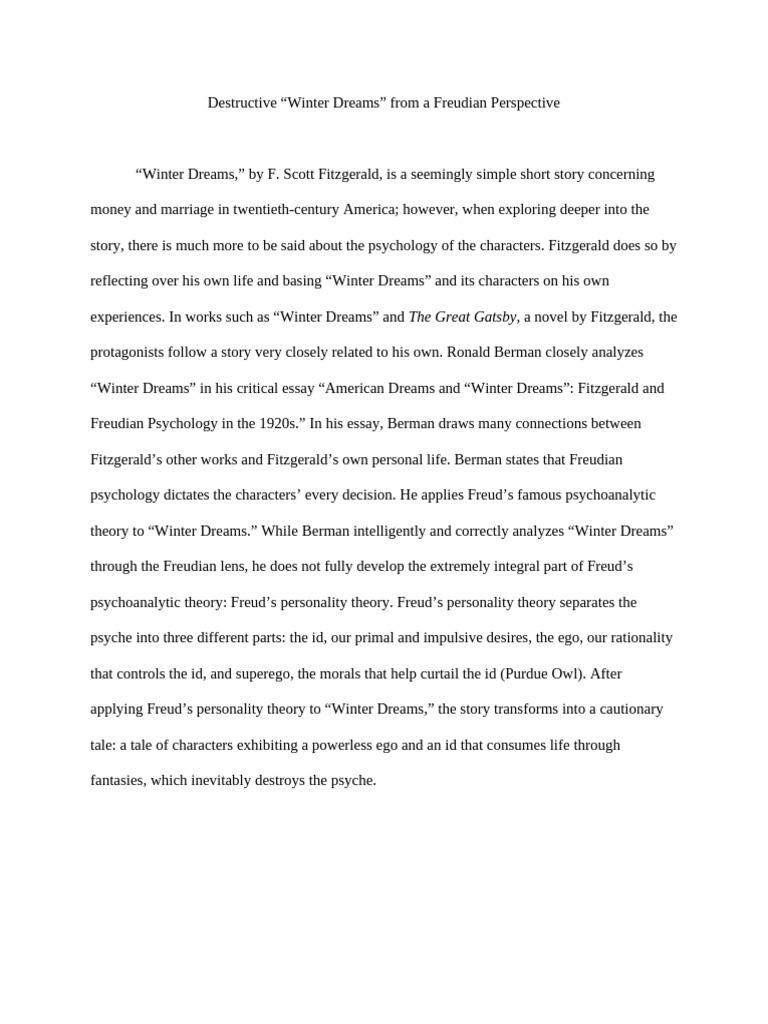 Destructive “Winter Dreams” from a Freudian Perspective

“Winter Dreams,” by F. Scott Fitzgerald, is a seemingly simple short story concerning money and marriage in twentieth-century America; however, when exploring deeper into the story, there is much more to be said about the psychology of the characters. Fitzgerald does so by reflecting over his own life and basing “Winter Dreams” and its characters on his own experiences. In works such as “Winter Dreams” and The Great Gatsby, a novel by Fitzgerald, the protagonists follow a story very closely related to his own. Ronald Berman closely analyzes “Winter Dreams” in his critical essay “American Dreams and “Winter Dreams”: Fitzgerald and Freudian Psychology in the 1920s.” In his essay, Berman draws many connections between Fitzgerald’s other works and Fitzgerald’s own personal life. Berman states that Freudian psychology dictates the characters’ every decision. He applies Freud’s famous psychoanalytic theory to “Winter Dreams.” While Berman intelligently and correctly analyzes “Winter Dreams” through the Freudian lens, he does not fully develop the extremely integral part of Freud’s psychoanalytic theory: Freud’s personality theory. Freud’s personality theory separates the psyche into three different parts: the id, our primal and impulsive desires, the ego, our rationality that controls the id, and superego, the morals that help curtail the id (Purdue Owl). After applying Freud’s personality theory to “Winter Dreams,” the story transforms into a cautionary tale: a tale of characters exhibiting a powerless ego and an id that consumes life through fantasies, which inevitably destroys the psyche.